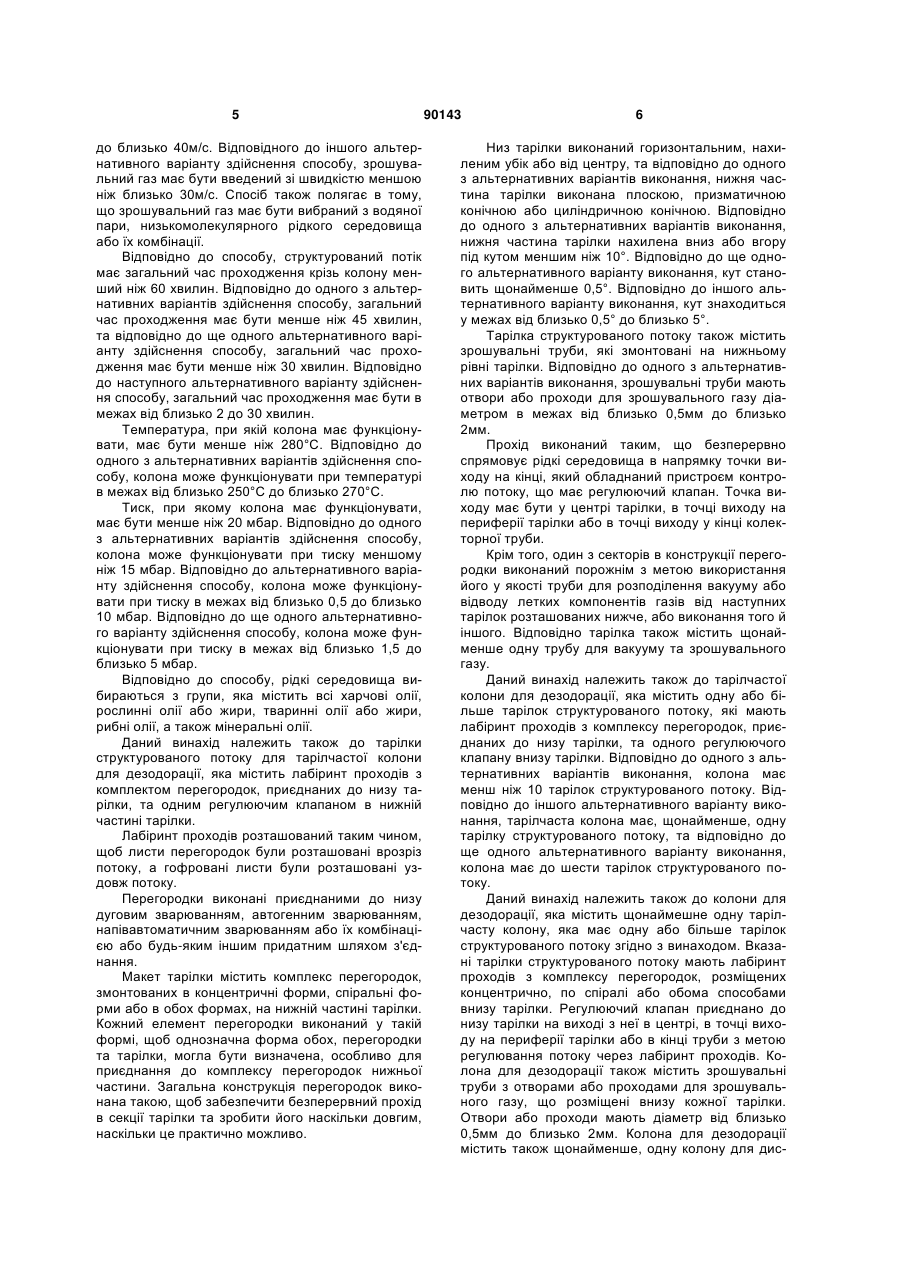 5 90143 6

до близько 40м/с. Відповідного до іншого альтернативного варіанту здійснення способу, зрошувальний газ має бути введений зі швидкістю меншою ніж близько 30м/с. Спосіб також полягає в тому, що зрошувальний газ має бути вибраний з водяної пари, низькомолекулярного рідкого середовища або їх комбінації.

Відповідно до способу, структурований потік має загальний час проходження крізь колону менший ніж 60 хвилин. Відповідно до одного з альтернативних варіантів здійснення способу, загальний час проходження має бути менше ніж 45 хвилин, та відповідно до ще одного альтернативного варіанту здійснення способу, загальний час проходження має бути менше ніж 30 хвилин. Відповідно до наступного альтернативного варіанту здійснення способу, загальний час проходження має бути в межах від близько 2 до 30 хвилин.

Температура, при якій колона має функціонувати, має бути менше ніж 280°С. Відповідно до одного з альтернативних варіантів здійснення способу, колона може функціонувати при температурі в межах від близько 250°С до близько 270°С.

Тиск, при якому колона має функціонувати, має бути менше ніж 20 мбар. Відповідно до одного з альтернативних варіантів здійснення способу, колона може функціонувати при тиску меншому ніж 15 мбар. Відповідно до альтернативного варіанту здійснення способу, колона може функціонувати при тиску в межах від близько 0,5 до близько 10 мбар. Відповідно до ще одного альтернативного варіанту здійснення способу, колона може функціонувати при тиску в межах від близько 1,5 до близько 5 мбар.

Відповідно до способу, рідкі середовища вибираються з групи, яка містить всі харчові олії, рослинні олії або жири, тваринні олії або жири, рибні олії, а також мінеральні олії.

Даний винахід належить також до тарілки структурованого потоку для тарілчастої колони для дезодорації, яка містить лабіринт проходів з комплектом перегородок, приєднаних до низу тарілки, та одним регулюючим клапаном в нижній частині тарілки.

Лабіринт проходів розташований таким чином, щоб листи перегородок були розташовані врозріз потоку, а гофровані листи були розташовані уздовж потоку.

Перегородки виконані приєднаними до низу дуговим зварюванням, автогенним зварюванням, напівавтоматичним зварюванням або їх комбінацією або будь-яким іншим придатним шляхом з'єднання.

Макет тарілки містить комплекс перегородок, змонтованих в концентричні форми, спіральні форми або в обох формах, на нижній частині тарілки. Кожний елемент перегородки виконаний у такій формі, щоб однозначна форма обох, перегородки та тарілки, могла бути визначена, особливо для приєднання до комплексу перегородок нижньої частини. Загальна конструкція перегородок виконана такою, щоб забезпечити безперервний прохід в секції тарілки та зробити його наскільки довгим, наскільки це практично можливо.

Низ тарілки виконаний горизонтальним, нахиленим убік або від центру, та відповідно до одного з альтернативних варіантів виконання, нижня частина тарілки виконана плоскою, призматичною конічною або циліндричною конічною. Відповідно до одного з альтернативних варіантів виконання, нижня частина тарілки нахилена вниз або вгору під кутом меншим ніж 10°. Відповідно до ще одного альтернативного варіанту виконання, кут становить щонайменше 0,5°. Відповідно до іншого альтернативного варіанту виконання, кут знаходиться у межах від близько 0,5° до близько 5°.

Тарілка структурованого потоку також містить зрошувальні труби, які змонтовані на нижньому рівні тарілки. Відповідно до одного з альтернативних варіантів виконання, зрошувальні труби мають отвори або проходи для зрошувального газу діаметром в межах від близько 0,5мм до близько 2мм.

Прохід виконаний таким, що безперервно спрямовує рідкі середовища в напрямку точки виходу на кінці, який обладнаний пристроєм контролю потоку, що має регулюючий клапан. Точка виходу має бути у центрі тарілки, в точці виходу на периферії тарілки або в точці виходу у кінці колекторної труби.

Крім того, один з секторів в конструкції перегородки виконаний порожнім з метою використання його у якості труби для розподілення вакууму або відводу летких компонентів газів від наступних тарілок розташованих нижче, або виконання того й іншого. Відповідно тарілка також містить щонайменше одну трубу для вакууму та зрошувального газу.

Даний винахід належить також до тарілчастої колони для дезодорації, яка містить одну або більше тарілок структурованого потоку, які мають лабіринт проходів з комплексу перегородок, приєднаних до низу тарілки, та одного регулюючого клапану внизу тарілки. Відповідно до одного з альтернативних варіантів виконання, колона має менш ніж 10 тарілок структурованого потоку. Відповідно до іншого альтернативного варіанту виконання, тарілчаста колона має, щонайменше, одну тарілку структурованого потоку, та відповідно до ще одного альтернативного варіанту виконання, колона має до шести тарілок структурованого потоку.

Даний винахід належить також до колони для дезодорації, яка містить щонаймешне одну тарілчасту колону, яка має одну або більше тарілок структурованого потоку згідно з винаходом. Вказані тарілки структурованого потоку мають лабіринт проходів з комплексу перегородок, розміщених концентрично, по спіралі або обома способами внизу тарілки. Регулюючий клапан приєднано до низу тарілки на виході з неї в центрі, в точці виходу на периферії тарілки або в кінці труби з метою регулювання потоку через лабіринт проходів. Колона для дезодорації також містить зрошувальні труби з отворами або проходами для зрошувального газу, що розміщені внизу кожної тарілки. Отвори або проходи мають діаметр від близько 0,5мм до близько 2мм. Колона для дезодорації містить також щонайменше, одну колону для дис-